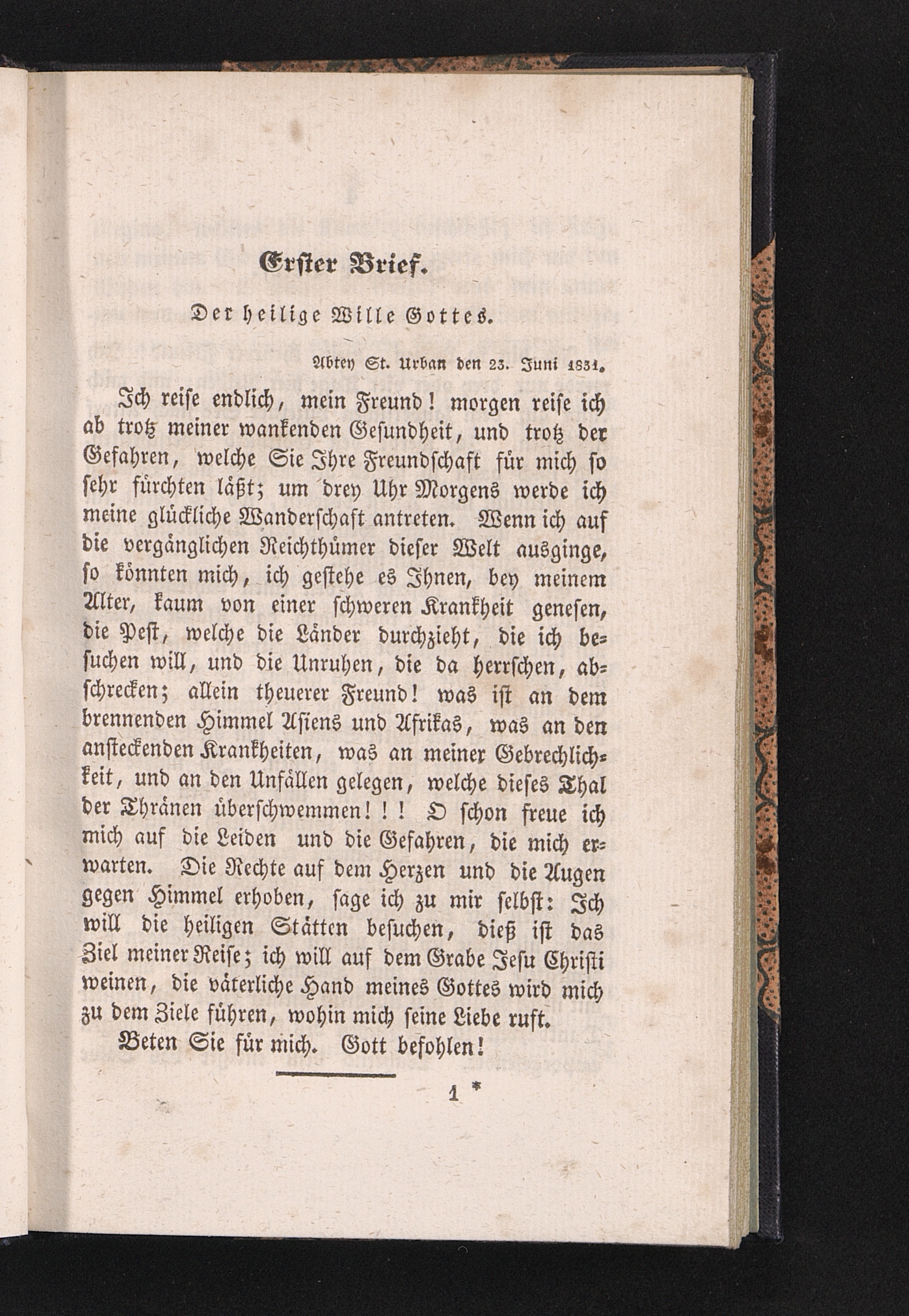 Erster Brief.

Der heilige Wille Gottes.

Abtey St. Urban den 23. Juni 1831.

Ich reise endlich, mein Freund! morgen reise ich ab trotz meiner wankenden Gesundheit, und trotz der Gefahren, welche Sie Ihre Freundschaft für mich so sehr fürchten läßt; um drey Uhr Morgens werde ich meine glückliche Wanderschaft antreten. Wenn ich auf die vergänglichen Reichthümer dieser Welt ausginge, so könnten mich, ich gestehe es Ihnen, bey meinem Alter, kaum von einer schweren Krankheit genesen, die Pest, welche die Länder durchzieht, die ich besuchen will, und die Unruhen, die da herrschen, abschrecken; allein theuerer Freund! was ist an dem brennenden Himmel Asiens und Afrikas, was an den ansteckenden Krankheiten, was an meiner Gebrechlichkeit, und an den Unfällen gelegen, welche dieses Thal der Thränen überschwemmen!!! O schon freue ich mich auf die Leiden und die Gefahren, die mich erwarten. Die Rechte auf dem Herzen und die Augen gegen Himmel erhoben, sage ich zu mir selbst: Ich will die heiligen Stätten besuchen, dieß ist das Ziel meiner Reise; ich will auf dem Grabe Jesu Christi weinen, die väterliche Hand meines Gottes wird mich zu dem Ziele führen, wohin mich seine Liebe ruft.

Beten Sie für mich. Gott befohlen!

1 *